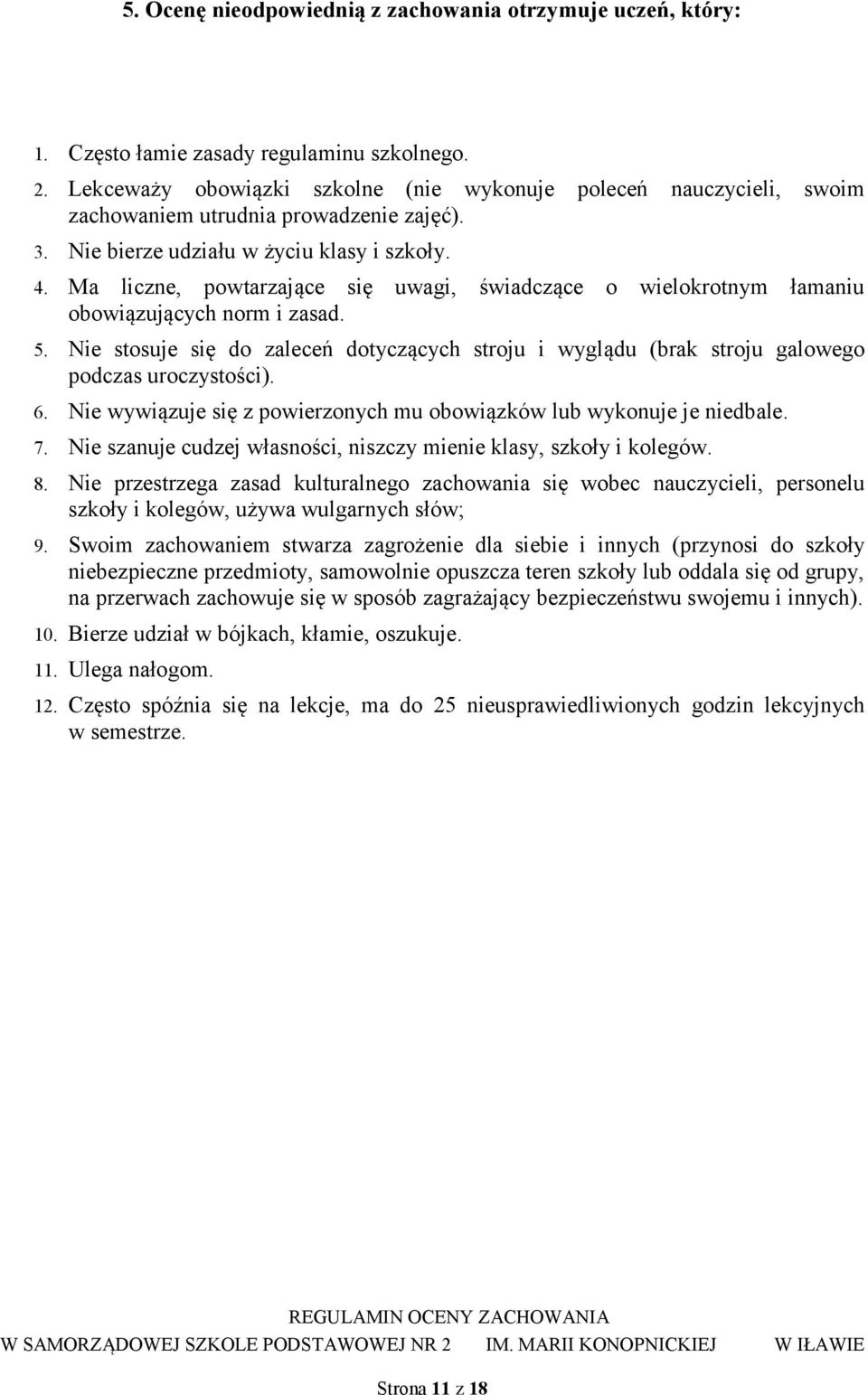 5. Ocenę nieodpowiednią z zachowania otrzymuje uczeń, który:

1. Często łamie zasady regulaminu szkolnego.
2. Lekceważy obowiązki szkolne (nie wykonuje poleceń nauczycieli, swoim zachowaniem utrudnia prowadzenie zajęć).
3. Nie bierze udziału w życiu klasy i szkoły.
4. Ma liczne, powtarzające się uwagi, świadczące o wielokrotnym łamaniu obowiązujących norm i zasad.
5. Nie stosuje się do zaleceń dotyczących stroju i wyglądu (brak stroju galowego podczas uroczystości).
6. Nie wywiązuje się z powierzonych mu obowiązków lub wykonuje je niedbale.
7. Nie szanuje cudzej własności, niszczy mienie klasy, szkoły i kolegów.
8. Nie przestrzega zasad kulturalnego zachowania się wobec nauczycieli, personelu szkoły i kolegów, używa wulgarnych słów;
9. Swoim zachowaniem stwarza zagrożenie dla siebie i innych (przynosi do szkoły niebezpieczne przedmioty, samowolnie opuszcza teren szkoły lub oddala się od grupy, na przerwach zachowuje się w sposób zagrażający bezpieczeństwu swojemu i innych).
10. Bierze udział w bójkach, kłamie, oszukuje.
11. Ulega nałogom.
12. Często spóźnia się na lekcje, ma do 25 nieusprawiedliwionych godzin lekcyjnych w semestrze.

REGULAMIN OCENY ZACHOWANIA
W SAMORZĄDOWEJ SZKOLE PODSTAWOWEJ NR 2 IM. MARII KONOPNICKIEJ W IŁAWIE

Strona 11 z 18